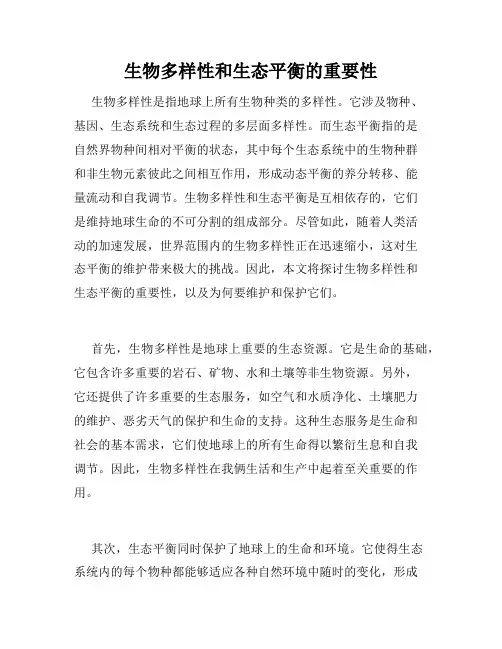 生物多样性和生态平衡的重要性

生物多样性是指地球上所有生物种类的多样性。它涉及物种、基因、生态系统和生态过程的多层面多样性。而生态平衡指的是自然界物种间相对平衡的状态，其中每个生态系统中的生物种群和非生物元素彼此之间相互作用，形成动态平衡的养分转移、能量流动和自我调节。生物多样性和生态平衡是互相依存的，它们是维持地球生命的不可分割的组成部分。尽管如此，随着人类活动的加速发展，世界范围内的生物多样性正在迅速缩小，这对生态平衡的维护带来极大的挑战。因此，本文将探讨生物多样性和生态平衡的重要性，以及为何要维护和保护它们。

首先，生物多样性是地球上重要的生态资源。它是生命的基础，它包含许多重要的岩石、矿物、水和土壤等非生物资源。另外，它还提供了许多重要的生态服务，如空气和水质净化、土壤肥力的维护、恶劣天气的保护和生命的支持。这种生态服务是生命和社会的基本需求，它们使地球上的所有生命得以繁衍生息和自我调节。因此，生物多样性在我俩生活和生产中起着至关重要的作用。

其次，生态平衡同时保护了地球上的生命和环境。它使得生态系统内的每个物种都能够适应各种自然环境中随时的变化，形成